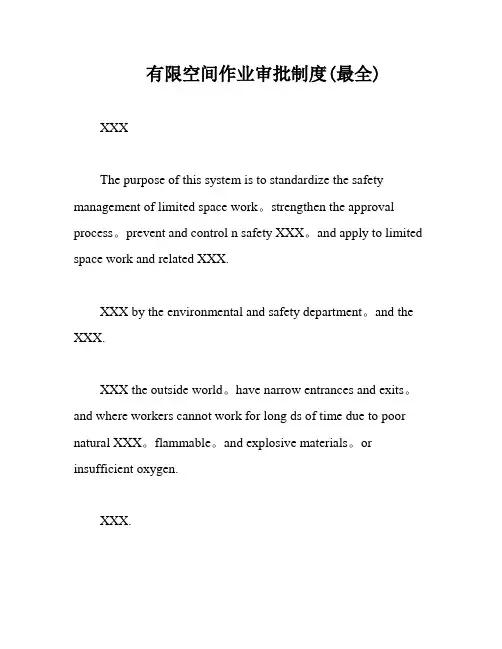 有限空间作业审批制度(最全)

XXX

The purpose of this system is to standardize the safety management of limited space work。strengthen the approval process。prevent and control n safety XXX。and apply to limited space work and related XXX.

XXX by the environmental and safety department。and the XXX.

XXX the outside world。have narrow entrances and exits。and where workers cannot work for long ds of time due to poor natural XXX。flammable。and explosive materials。or insufficient oxygen.

XXX.